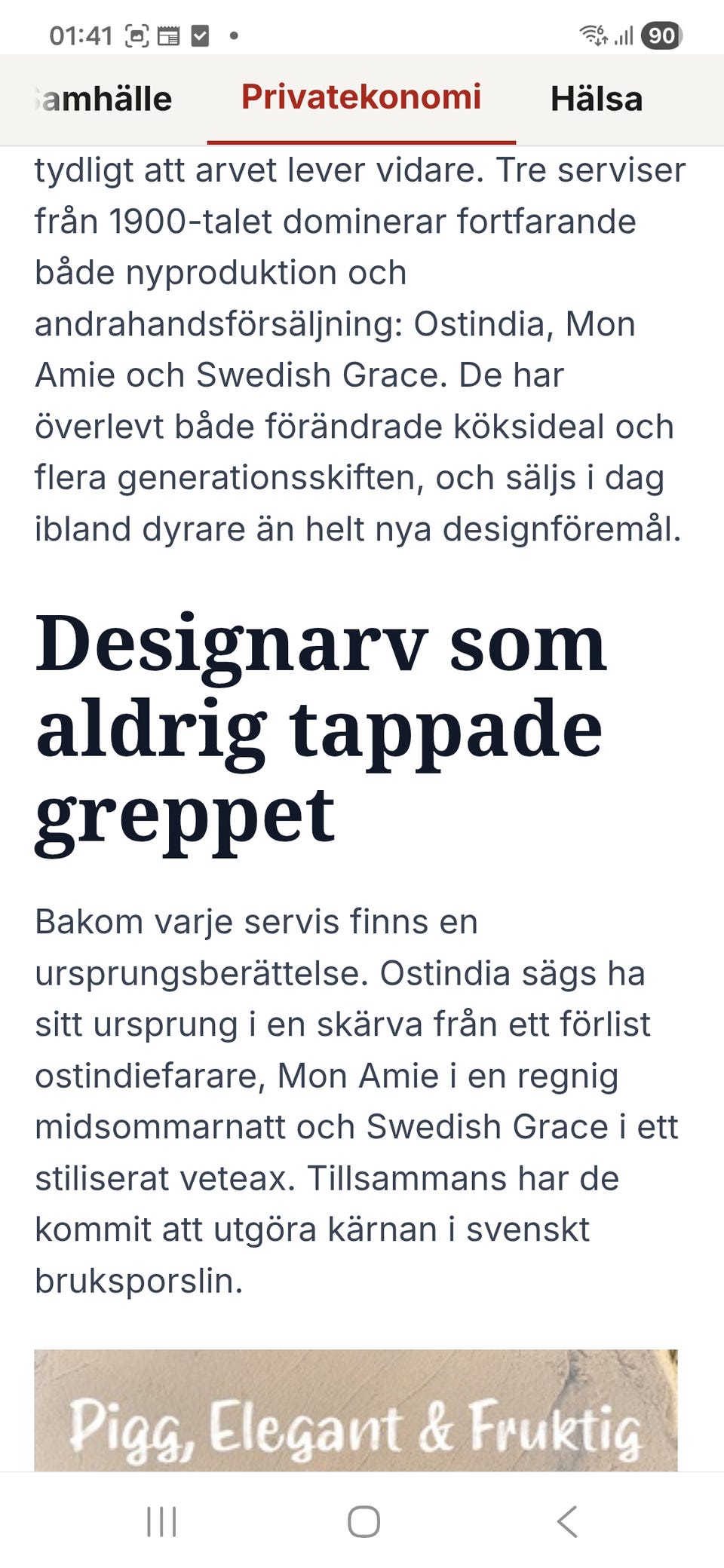 01:41 90

amhälle Privatekonomi Hälsa

tydligt att arvet lever vidare. Tre serviser från 1900-talet dominerar fortfarande både nyproduktion och andrahandsförsäljning: Ostindia, Mon Amie och Swedish Grace. De har överlevt både förändrade köksideal och flera generationsskiften, och säljs i dag ibland dyrare än helt nya designföremål.

Designarv som aldrig tappade greppet

Bakom varje servis finns en ursprungsberättelse. Ostindia sägs ha sitt ursprung i en skärva från ett förlist ostindiefarare, Mon Amie i en regnig midsommarnatt och Swedish Grace i ett stiliserat veteax. Tillsammans har de kommit att utgöra kärnan i svenskt bruksporslin.

Pigg, Elegant & Fruktig